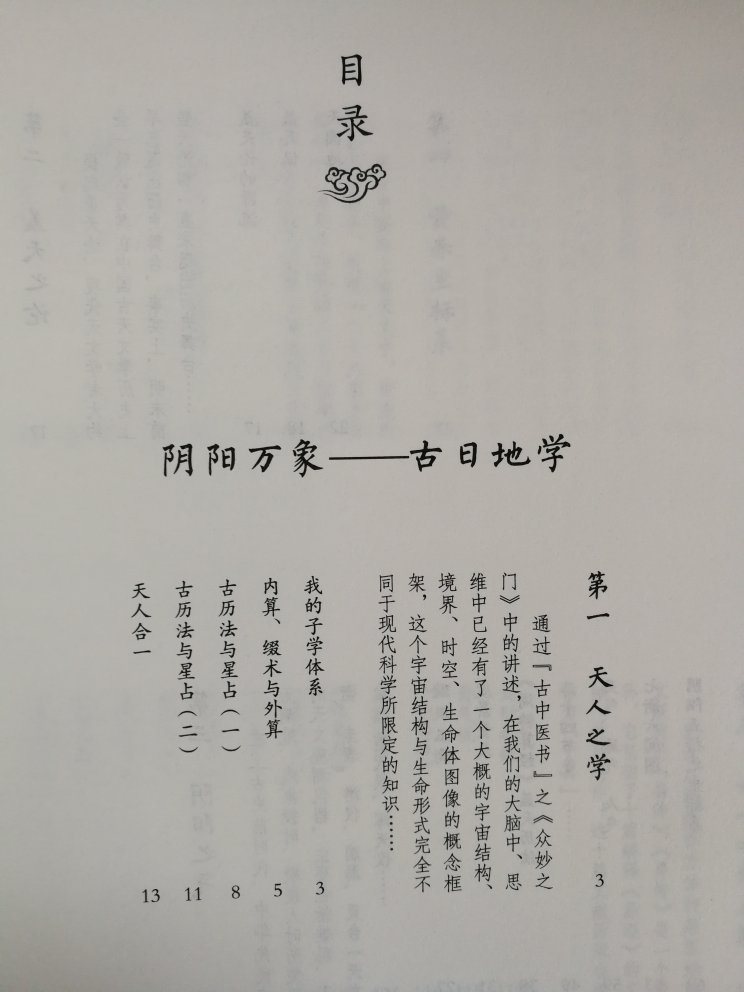 目录

阴阳万象——古日地学

第一 天人之学 3

通过『古中医书』之《众妙之门》中的讲述，在我们的大脑中、思维中已经有了一个大概的宇宙结构、境界、时空、生命体图像的概念框架，这个宇宙结构与生命形式完全不同于现代科学所限定的知识……

我的子学体系 3
内算、缀术与外算 5
古历法与星占（一） 8
古历法与星占（二） 11
天人合一 13